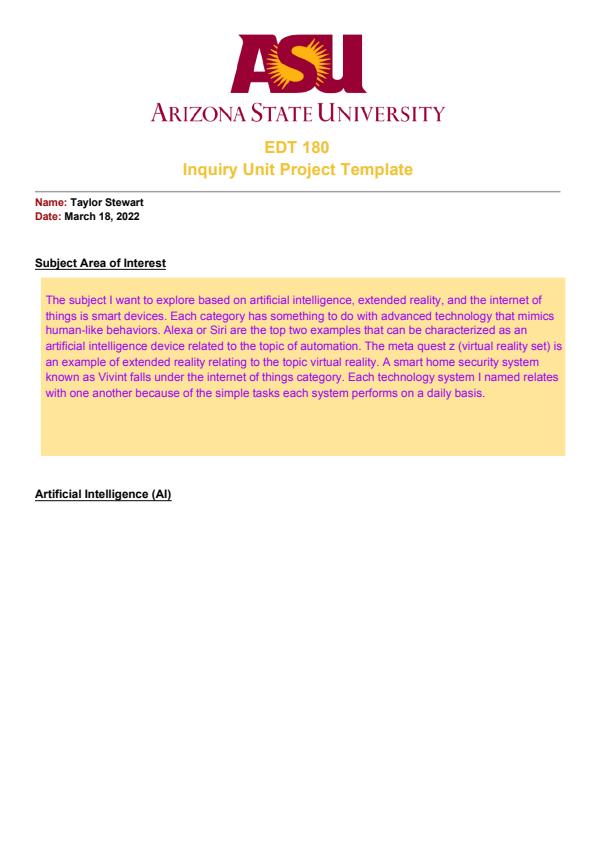 ASU

ARIZONA STATE UNIVERSITY

EDT 180
Inquiry Unit Project Template

Name: Taylor Stewart
Date: March 18, 2022

Subject Area of Interest

The subject I want to explore based on artificial intelligence, extended reality, and the internet of things is smart devices. Each category has something to do with advanced technology that mimics human-like behaviors. Alexa or Siri are the top two examples that can be characterized as an artificial intelligence device related to the topic of automation. The meta quest z (virtual reality set) is an example of extended reality relating to the topic virtual reality. A smart home security system known as Vivint falls under the internet of things category. Each technology system I named relates with one another because of the simple tasks each system performs on a daily basis.

Artificial Intelligence (AI)